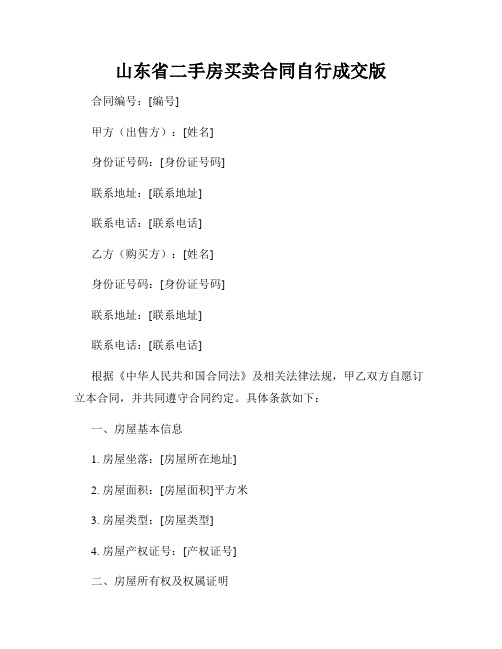 山东省二手房买卖合同自行成交版

合同编号：[编号]

甲方（出售方）：[姓名]

身份证号码：[身份证号码]

联系地址：[联系地址]

联系电话：[联系电话]

乙方（购买方）：[姓名]

身份证号码：[身份证号码]

联系地址：[联系地址]

联系电话：[联系电话]

根据《中华人民共和国合同法》及相关法律法规，甲乙双方自愿订立本合同，并共同遵守合同约定。具体条款如下：

一、房屋基本信息

1. 房屋坐落：[房屋所在地址]

2. 房屋面积：[房屋面积]平方米

3. 房屋类型：[房屋类型]

4. 房屋产权证号：[产权证号]

二、房屋所有权及权属证明